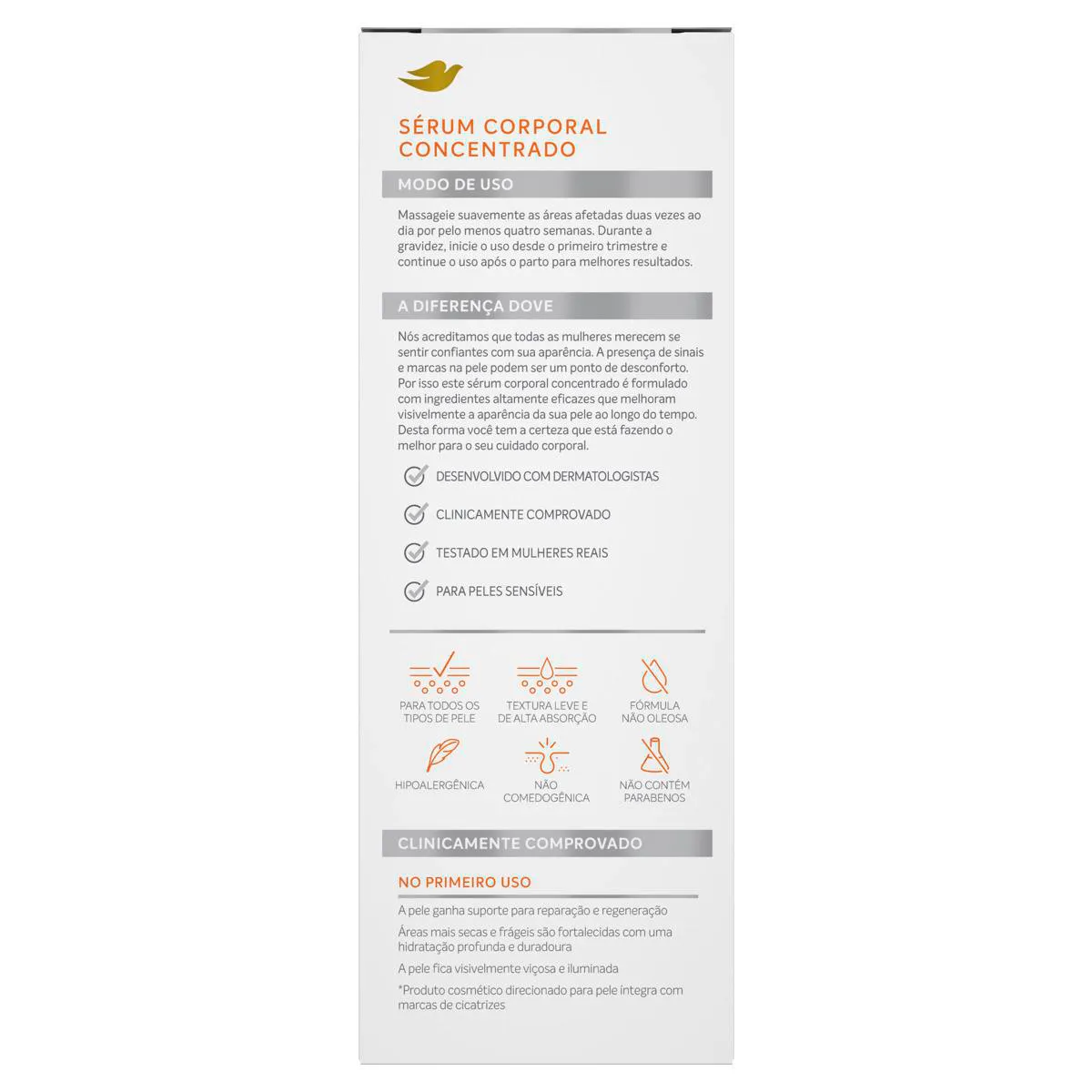 SÉRUM CORPORAL CONCENTRADO

MODO DE USO

Massageie suavemente as áreas afetadas duas vezes ao dia por pelo menos quatro semanas. Durante a gravidez, inicie o uso desde o primeiro trimestre e continue o uso após o parto para melhores resultados.

A DIFERENÇA DOVE

Nós acreditamos que todas as mulheres merecem se sentir confiantes com sua aparência. A presença de sinais e marcas na pele podem ser um ponto de desconforto. Por isso este sérum corporal concentrado é formulado com ingredientes altamente eficazes que melhoram visivelmente a aparência da sua pele ao longo do tempo. Desta forma você tem a certeza que está fazendo o melhor para o seu cuidado corporal.

DESENVOLVIDO COM DERMATOLOGISTAS

CLINICAMENTE COMPROVADO

TESTADO EM MULHERES REAIS

PARA PELES SENSÍVEIS

PARA TODOS OS TIPOS DE PELE

TEXTURA LEVE E DE ALTA ABSORÇÃO

FÓRMULA NÃO OLEOSA

HIPOALERGÊNICA

NÃO COMEDOGÊNICA

NÃO CONTÉM PARABENOS

CLINICAMENTE COMPROVADO

NO PRIMEIRO USO

A pele ganha suporte para reparação e regeneração

Áreas mais secas e frágeis são fortalecidas com uma hidratação profunda e duradoura

A pele fica visivelmente viçosa e iluminada

*Produto cosmético direcionado para pele íntegra com marcas de cicatrizes